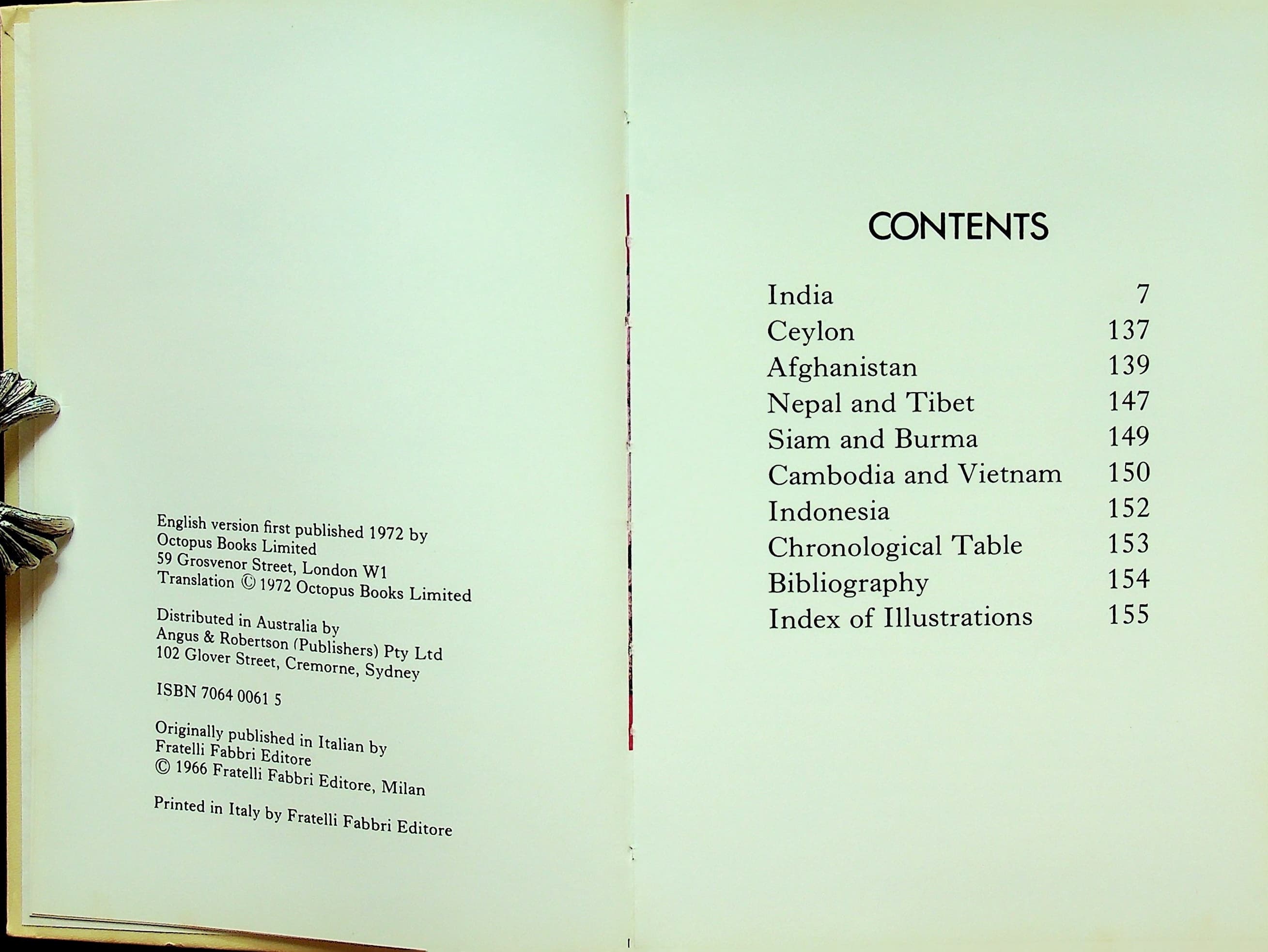 English version first published 1972 by
Octopus Books Limited
59 Grosvenor Street, London W1
Translation © 1972 Octopus Books Limited

Distributed in Australia by
Angus & Robertson (Publishers) Pty Ltd
102 Glover Street, Cremorne, Sydney

ISBN 7064 0061 5

Originally published in Italian by
Fratelli Fabbri Editore
© 1966 Fratelli Fabbri Editore, Milan

Printed in Italy by Fratelli Fabbri Editore

CONTENTS

India 7
Ceylon 137
Afghanistan 139
Nepal and Tibet 147
Siam and Burma 149
Cambodia and Vietnam 150
Indonesia 152
Chronological Table 153
Bibliography 154
Index of Illustrations 155